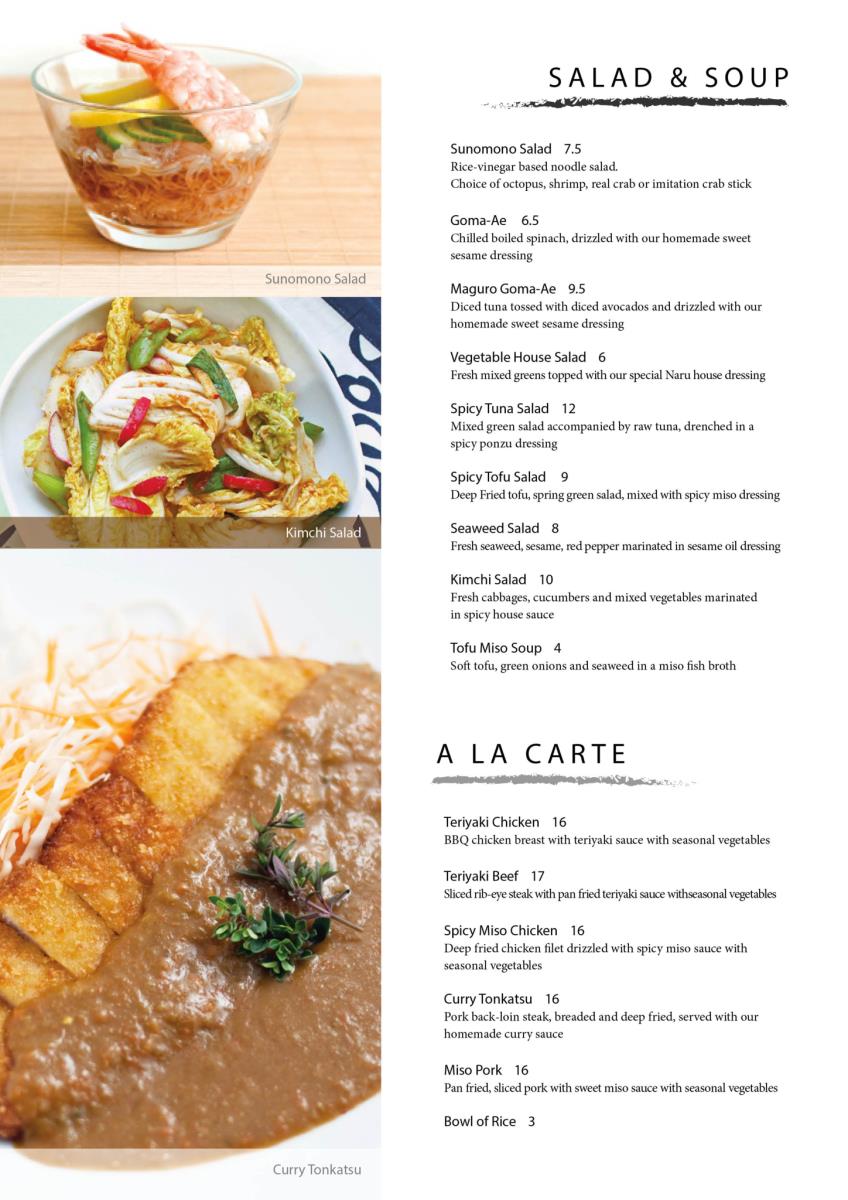 Sunomono Salad

Kimchi Salad

Curry Tonkatsu

SALAD & SOUP

Sunomono Salad 7.5
Rice-vinegar based noodle salad.
Choice of octopus, shrimp, real crab or imitation crab stick

Goma-Ae 6.5
Chilled boiled spinach, drizzled with our homemade sweet sesame dressing

Maguro Goma-Ae 9.5
Diced tuna tossed with diced avocados and drizzled with our homemade sweet sesame dressing

Vegetable House Salad 6
Fresh mixed greens topped with our special Naru house dressing

Spicy Tuna Salad 12
Mixed green salad accompanied by raw tuna, drenched in a spicy ponzu dressing

Spicy Tofu Salad 9
Deep Fried tofu, spring green salad, mixed with spicy miso dressing

Seaweed Salad 8
Fresh seaweed, sesame, red pepper marinated in sesame oil dressing

Kimchi Salad 10
Fresh cabbages, cucumbers and mixed vegetables marinated in spicy house sauce

Tofu Miso Soup 4
Soft tofu, green onions and seaweed in a miso fish broth

A LA CARTE

Teriyaki Chicken 16
BBQ chicken breast with teriyaki sauce with seasonal vegetables

Teriyaki Beef 17
Sliced rib-eye steak with pan fried teriyaki sauce withseasonal vegetables

Spicy Miso Chicken 16
Deep fried chicken filet drizzled with spicy miso sauce with seasonal vegetables

Curry Tonkatsu 16
Pork back-loin steak, breaded and deep fried, served with our homemade curry sauce

Miso Pork 16
Pan fried, sliced pork with sweet miso sauce with seasonal vegetables

Bowl of Rice 3